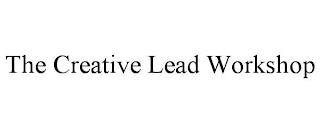 The Creative Lead Workshop